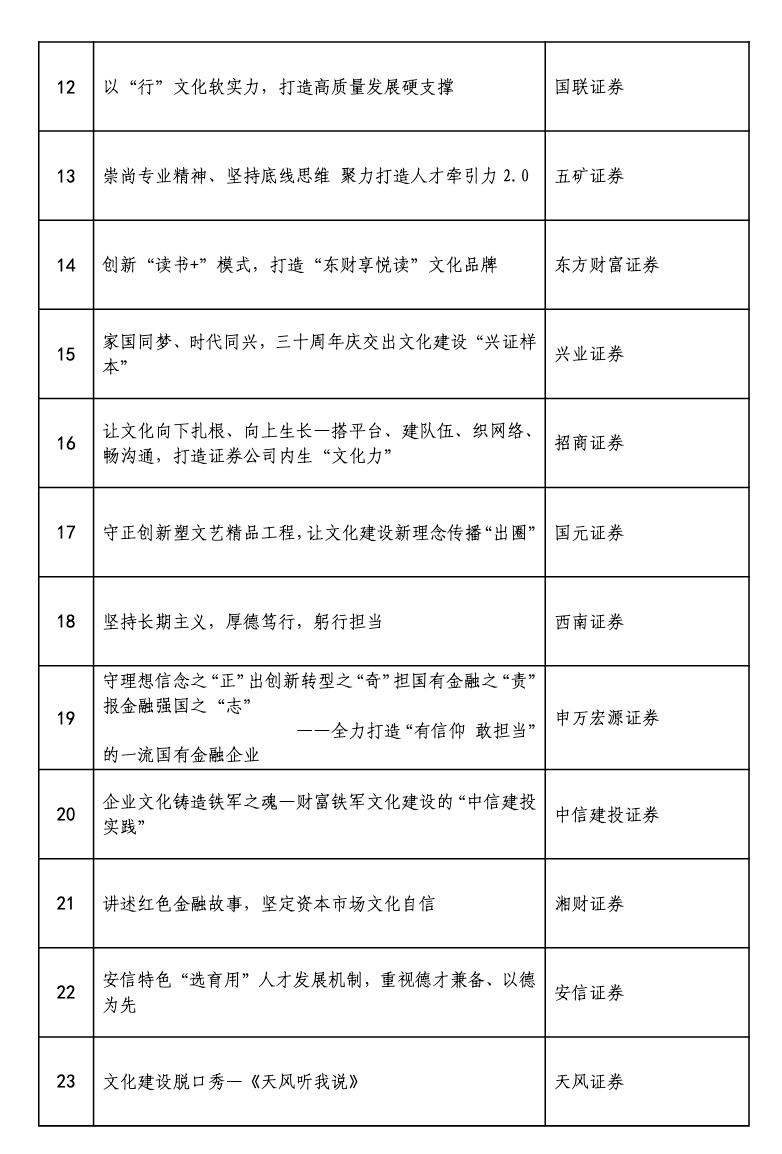 | 12 | 以“行”文化软实力，打造高质量发展硬支撑 | 国联证券 |
|---|---|---|
| 13 | 崇尚专业精神、坚持底线思维 聚力打造人才牵引力 2.0 | 五矿证券 |
| 14 | 创新“读书+”模式，打造“东财享悦读”文化品牌 | 东方财富证券 |
| 15 | 家国同梦、时代同兴，三十周年庆交出文化建设“兴证样本” | 兴业证券 |
| 16 | 让文化向下扎根、向上生长—搭平台、建队伍、织网络、畅沟通，打造证券公司内生“文化力” | 招商证券 |
| 17 | 守正创新塑文艺精品工程，让文化建设新理念传播“出圈” | 国元证券 |
| 18 | 坚持长期主义，厚德笃行，躬行担当 | 西南证券 |
| 19 | 守理想信念之“正”出创新转型之“奇”担国有金融之“责”报金融强国之“志” ——全力打造“有信仰 敢担当”的一流国有金融企业 | 申万宏源证券 |
| 20 | 企业文化铸造铁军之魂—财富铁军文化建设的“中信建投实践” | 中信建投证券 |
| 21 | 讲述红色金融故事，坚定资本市场文化自信 | 湘财证券 |
| 22 | 安信特色“选育用”人才发展机制，重视德才兼备、以德为先 | 安信证券 |
| 23 | 文化建设脱口秀—《天风听我说》 | 天风证券 |